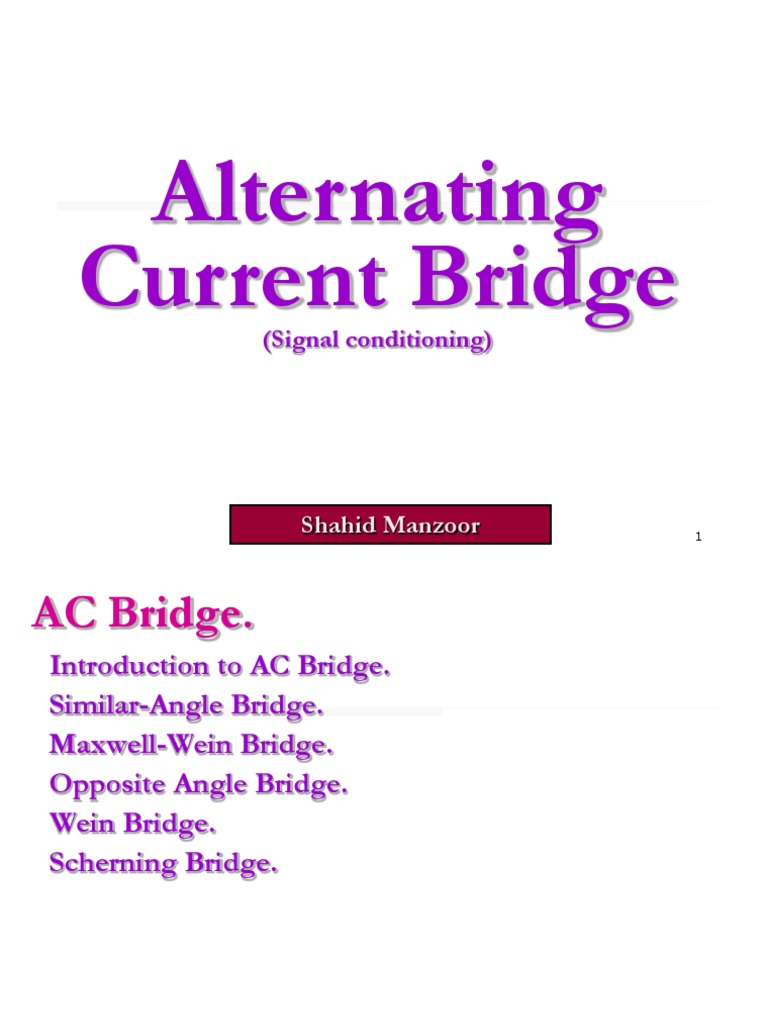 Alternating Current Bridge
(Signal conditioning)

Shahid Manzoor

1

AC Bridge.

Introduction to AC Bridge.
Similar-Angle Bridge.
Maxwell-Wein Bridge.
Opposite Angle Bridge.
Wein Bridge.
Scherning Bridge.